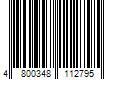 4 800348 112795